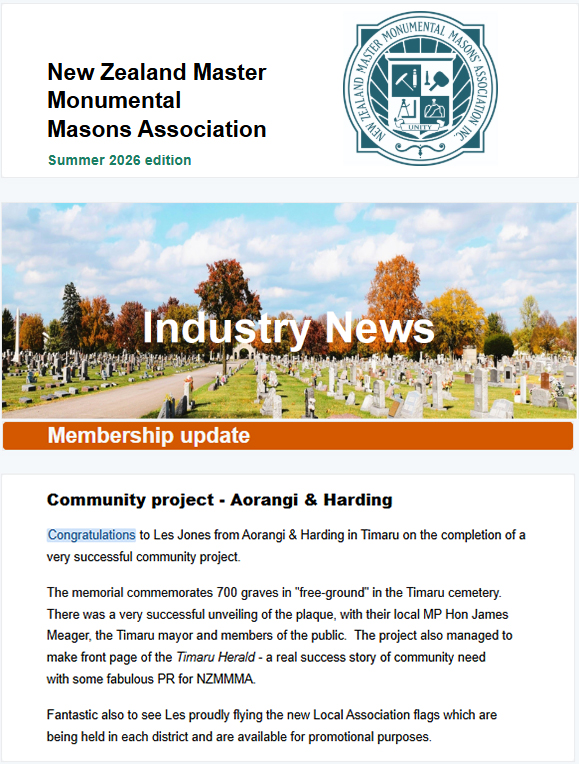 New Zealand Master Monumental Masons Association

Summer 2026 edition

NEW ZEALAND MASTER MONUMENTAL MASONS' ASSOCIATION INC.

UNITY

Industry News

Membership update

Community project - Aorangi & Harding

Congratulations to Les Jones from Aorangi & Harding in Timaru on the completion of a very successful community project.

The memorial commemorates 700 graves in "free-ground" in the Timaru cemetery. There was a very successful unveiling of the plaque, with their local MP Hon James Meager, the Timaru mayor and members of the public. The project also managed to make front page of the Timaru Herald - a real success story of community need with some fabulous PR for NZMMMA.

Fantastic also to see Les proudly flying the new Local Association flags which are being held in each district and are available for promotional purposes.